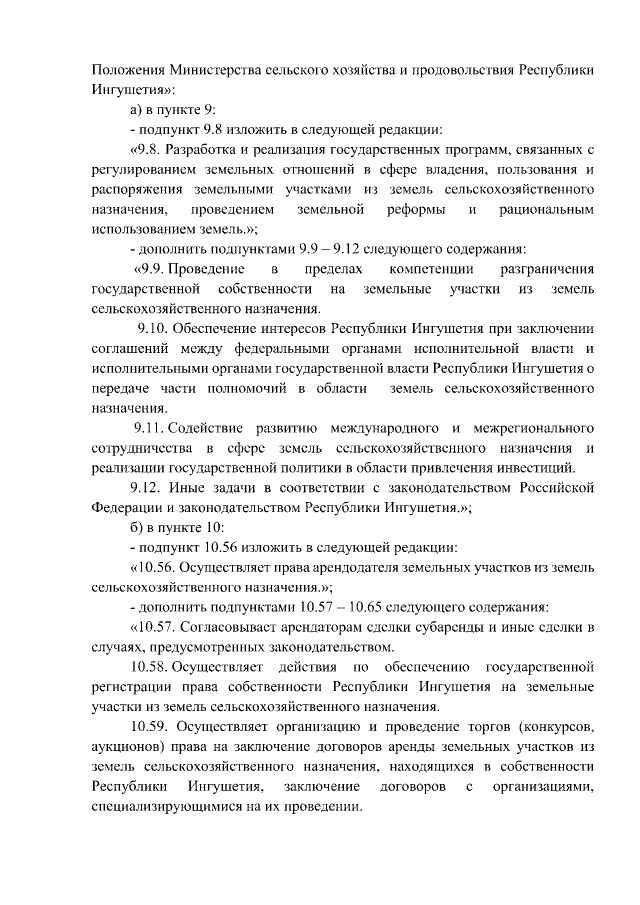 Положения Министерства сельского хозяйства и продовольствия Республики Ингушетия»:

а) в пункте 9:

- подпункт 9.8 изложить в следующей редакции:

«9.8. Разработка и реализация государственных программ, связанных с регулированием земельных отношений в сфере владения, пользования и распоряжения земельными участками из земель сельскохозяйственного назначения, проведением земельной реформы и рациональным использованием земель.»;

- дополнить подпунктами 9.9 – 9.12 следующего содержания:

«9.9. Проведение в пределах компетенции разграничения государственной собственности на земельные участки из земель сельскохозяйственного назначения.

9.10. Обеспечение интересов Республики Ингушетия при заключении соглашений между федеральными органами исполнительной власти и исполнительными органами государственной власти Республики Ингушетия о передаче части полномочий в области земель сельскохозяйственного назначения.

9.11. Содействие развитию международного и межрегионального сотрудничества в сфере земель сельскохозяйственного назначения и реализации государственной политики в области привлечения инвестиций.

9.12. Иные задачи в соответствии с законодательством Российской Федерации и законодательством Республики Ингушетия.»;

б) в пункте 10:

- подпункт 10.56 изложить в следующей редакции:

«10.56. Осуществляет права арендодателя земельных участков из земель сельскохозяйственного назначения.»;

- дополнить подпунктами 10.57 – 10.65 следующего содержания:

«10.57. Согласовывает арендаторам сделки субаренды и иные сделки в случаях, предусмотренных законодательством.

10.58. Осуществляет действия по обеспечению государственной регистрации права собственности Республики Ингушетия на земельные участки из земель сельскохозяйственного назначения.

10.59. Осуществляет организацию и проведение торгов (конкурсов, аукционов) права на заключение договоров аренды земельных участков из земель сельскохозяйственного назначения, находящихся в собственности Республики Ингушетия, заключение договоров с организациями, специализирующимися на их проведении.